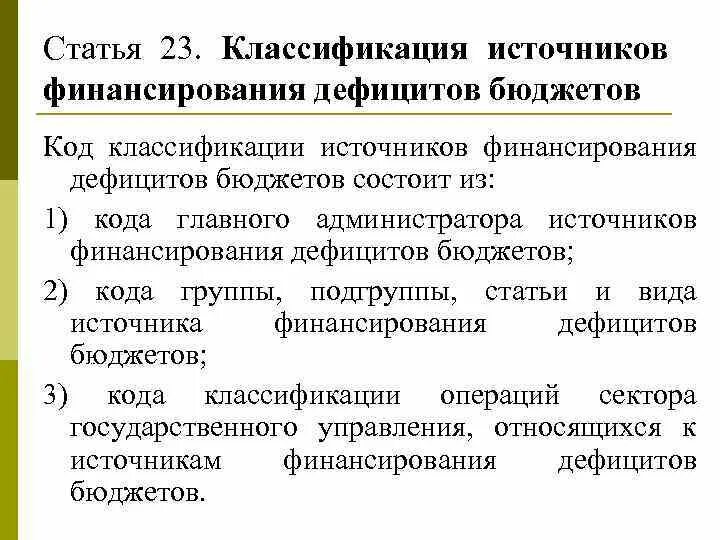 Статья 23. Классификация источников финансирования дефицитов бюджетов

Код классификации источников финансирования дефицитов бюджетов состоит из:

1) кода главного администратора источников финансирования дефицитов бюджетов;

2) кода группы, подгруппы, статьи и вида источника финансирования дефицитов бюджетов;

3) кода классификации операций сектора государственного управления, относящихся к источникам финансирования дефицитов бюджетов.